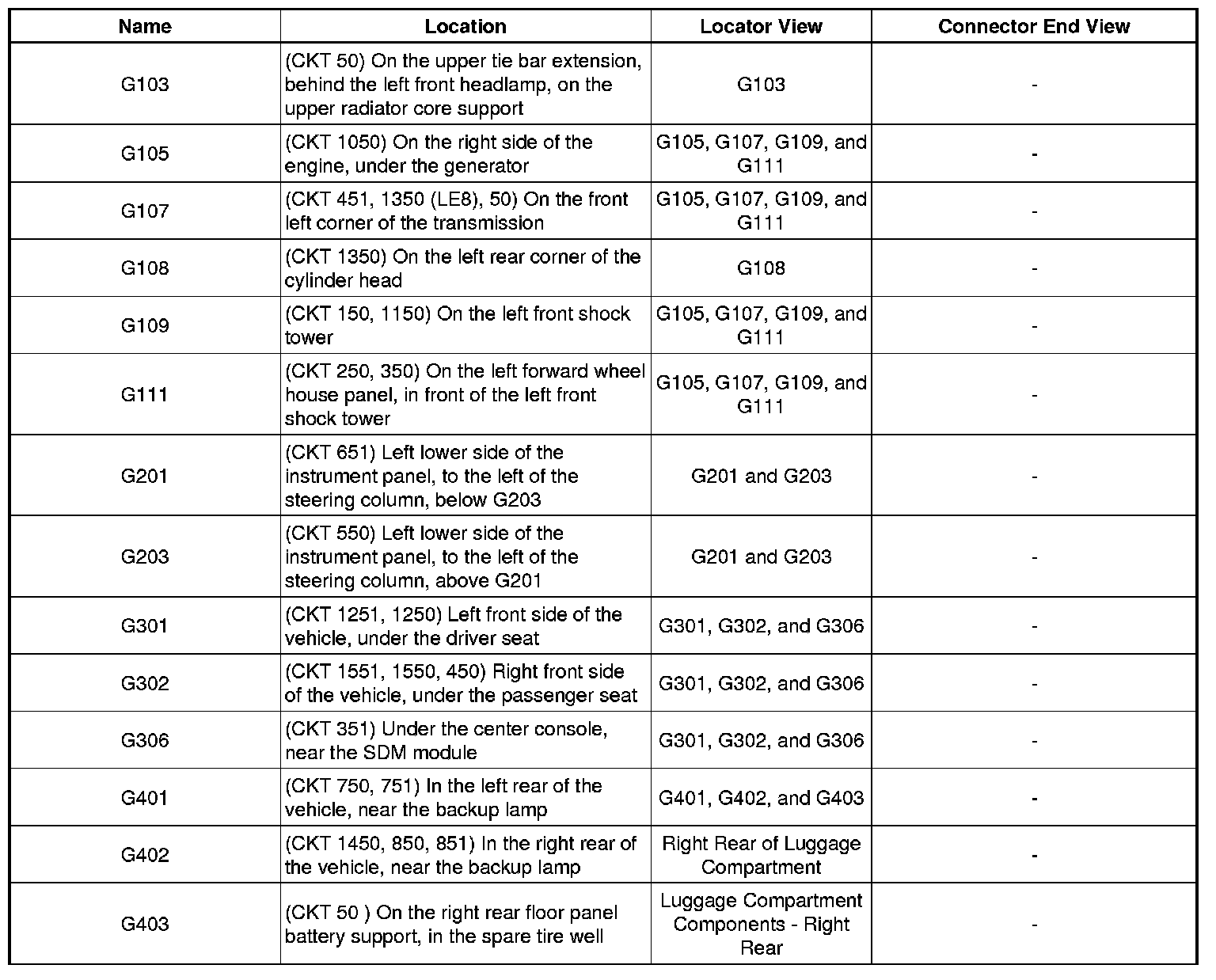 | Name | Location | Locator View | Connector End View |
|---|---|---|---|
| G103 | (CKT 50) On the upper tie bar extension, behind the left front headlamp, on the upper radiator core support | G103 | - |
| G105 | (CKT 1050) On the right side of the engine, under the generator | G105, G107, G109, and G111 | - |
| G107 | (CKT 451, 1350 (LE8), 50) On the front left corner of the transmission | G105, G107, G109, and G111 | - |
| G108 | (CKT 1350) On the left rear corner of the cylinder head | G108 | - |
| G109 | (CKT 150, 1150) On the left front shock tower | G105, G107, G109, and G111 | - |
| G111 | (CKT 250, 350) On the left forward wheel house panel, in front of the left front shock tower | G105, G107, G109, and G111 | - |
| G201 | (CKT 651) Left lower side of the instrument panel, to the left of the steering column, below G203 | G201 and G203 | - |
| G203 | (CKT 550) Left lower side of the instrument panel, to the left of the steering column, above G201 | G201 and G203 | - |
| G301 | (CKT 1251, 1250) Left front side of the vehicle, under the driver seat | G301, G302, and G306 | - |
| G302 | (CKT 1551, 1550, 450) Right front side of the vehicle, under the passenger seat | G301, G302, and G306 | - |
| G306 | (CKT 351) Under the center console, near the SDM module | G301, G302, and G306 | - |
| G401 | (CKT 750, 751) In the left rear of the vehicle, near the backup lamp | G401, G402, and G403 | - |
| G402 | (CKT 1450, 850, 851) In the right rear of the vehicle, near the backup lamp | Right Rear of Luggage Compartment | - |
| G403 | (CKT 50 ) On the right rear floor panel battery support, in the spare tire well | Luggage Compartment Components - Right Rear | - |